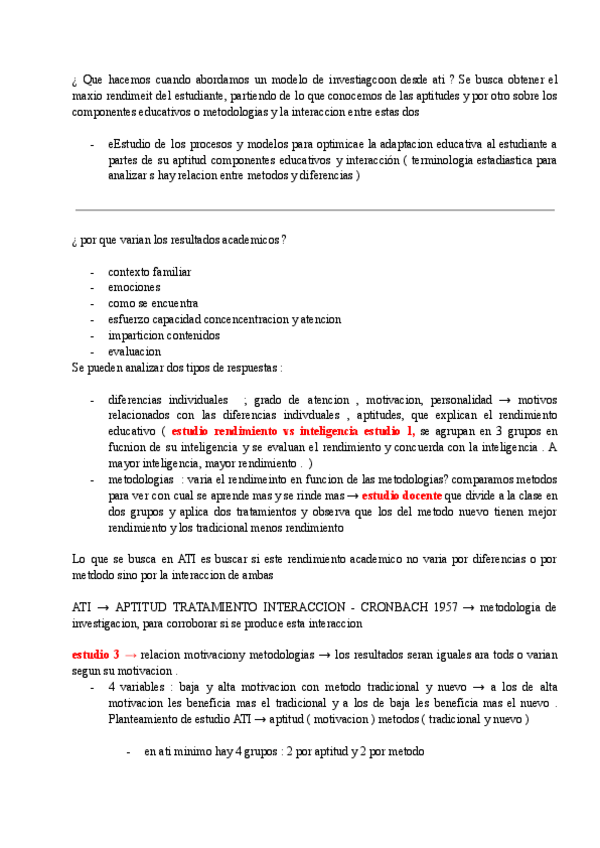 ¿ Que hacemos cuando abordamos un modelo de investiagcoon desde ati ? Se busca obtener el maxio rendimeit del estudiante, partiendo de lo que conocemos de las aptitudes y por otro sobre los componentes educativos o metodologias y la interaccion entre estas dos

- eEstudio de los procesos y modelos para optimicae la adaptacion educativa al estudiante a partes de su aptitud componentes educativos y interacción ( terminologia estadiastica para analizar s hay relacion entre metodos y diferencias )

¿ por que varian los resultados academicos ?

- contexto familiar
- emociones
- como se encuentra
- esfuerzo capacidad concencentracion y atencion
- imparticion contenidos
- evaluacion

Se pueden analizar dos tipos de respuestas :

- diferencias individuales ; grado de atencion , motivacion, personalidad → motivos relacionados con las diferencias indivduales , aptitudes, que explican el rendimiento educativo ( estudio rendimiento vs inteligencia estudio 1, se agrupan en 3 grupos en fucnion de su inteligencia y se evaluan el rendimiento y concuerda con la inteligencia . A mayor inteligencia, mayor rendimiento . )
- metodologias : varia el rendimeinto en funcion de las metodologias? comparamos metodos para ver con cual se aprende mas y se rinde mas → estudio docente que divide a la clase en dos grupos y aplica dos tratamientos y observa que los del metodo nuevo tienen mejor rendimiento y los tradicional menos rendimiento

Lo que se busca en ATI es buscar si este rendimiento academico no varia por diferencias o por metdodo sino por la interaccion de ambas

ATI → APTITUD TRATAMIENTO INTERACCION - CRONBACH 1957 → metodologia de investigacion, para corroborar si se produce esta interaccion

estudio 3 → relacion motivaciony metodologias → los resultados seran iguales ara tods o varian segun su motivacion .

- 4 variables : baja y alta motivacion con metodo tradicional y nuevo → a los de alta motivacion les beneficia mas el tradicional y a los de baja les beneficia mas el nuevo . Planteamiento de estudio ATI → aptitud ( motivacion ) metodos ( tradicional y nuevo )
  - en ati minimo hay 4 grupos : 2 por aptitud y 2 por metodo